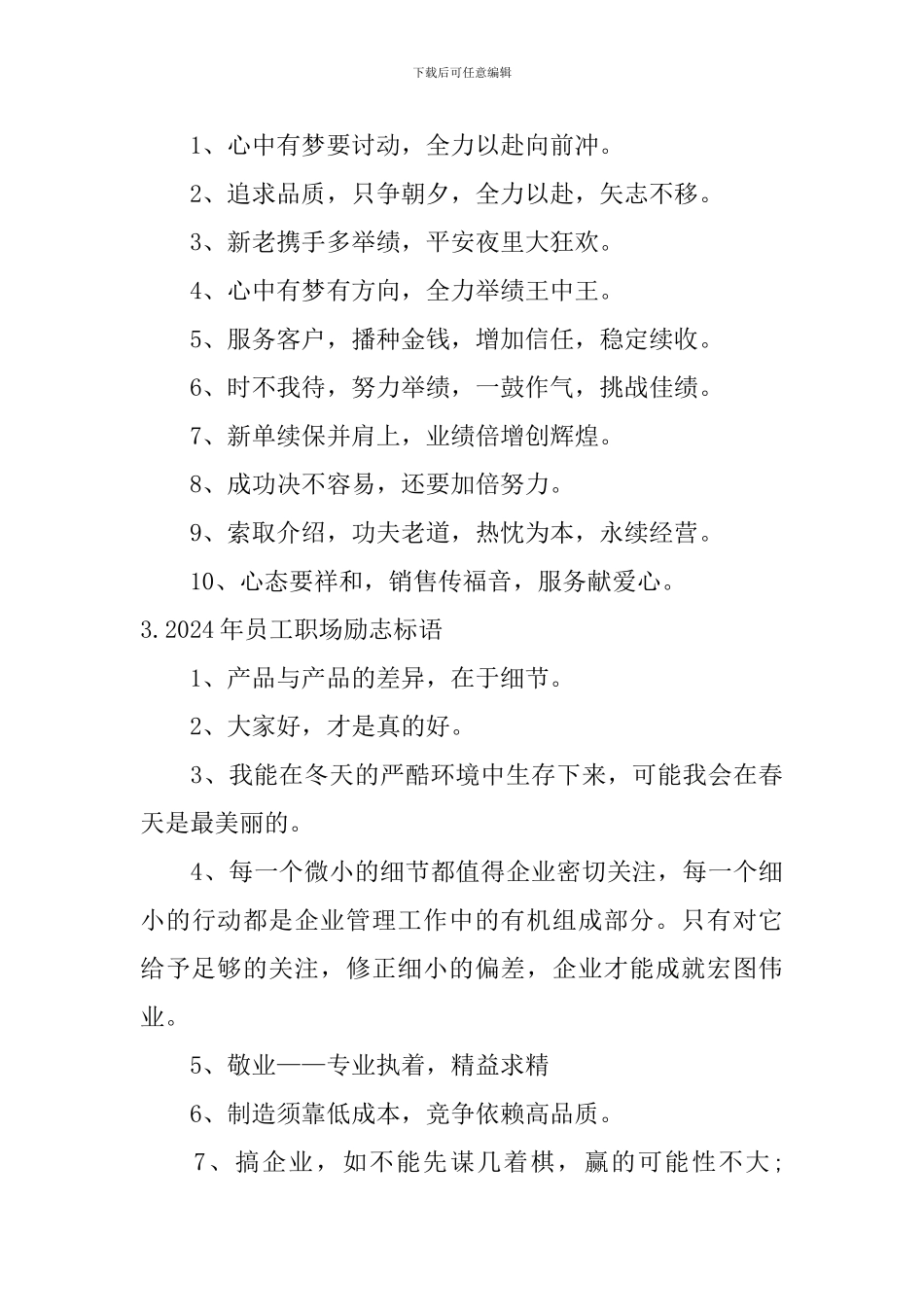 下载后可任意编辑

1、心中有梦要讨动，全力以赴向前冲。

2、追求品质，只争朝夕，全力以赴，矢志不移。

3、新老携手多举绩，平安夜里大狂欢。

4、心中有梦有方向，全力举绩王中王。

5、服务客户，播种金钱，增加信任，稳定续收。

6、时不我待，努力举绩，一鼓作气，挑战佳绩。

7、新单续保并肩上，业绩倍增创辉煌。

8、成功决不容易，还要加倍努力。

9、索取介绍，功夫老道，热忱为本，永续经营。

10、心态要祥和，销售传福音，服务献爱心。

3.2024年员工职场励志标语

1、产品与产品的差异，在于细节。

2、大家好，才是真的好。

3、我能在冬天的严酷环境中生存下来，可能我会在春天是最美丽的。

4、每一个微小的细节都值得企业密切关注，每一个细小的行动都是企业管理工作中的有机组成部分。只有对它给予足够的关注，修正细小的偏差，企业才能成就宏图伟业。

5、敬业——专业执着，精益求精

6、制造须靠低成本，竞争依赖高品质。

7、搞企业，如不能先谋几着棋，赢的可能性不大;